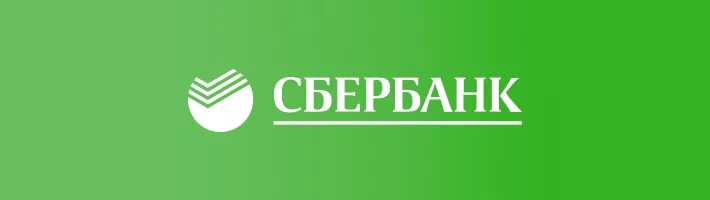 СБЕРБАНК